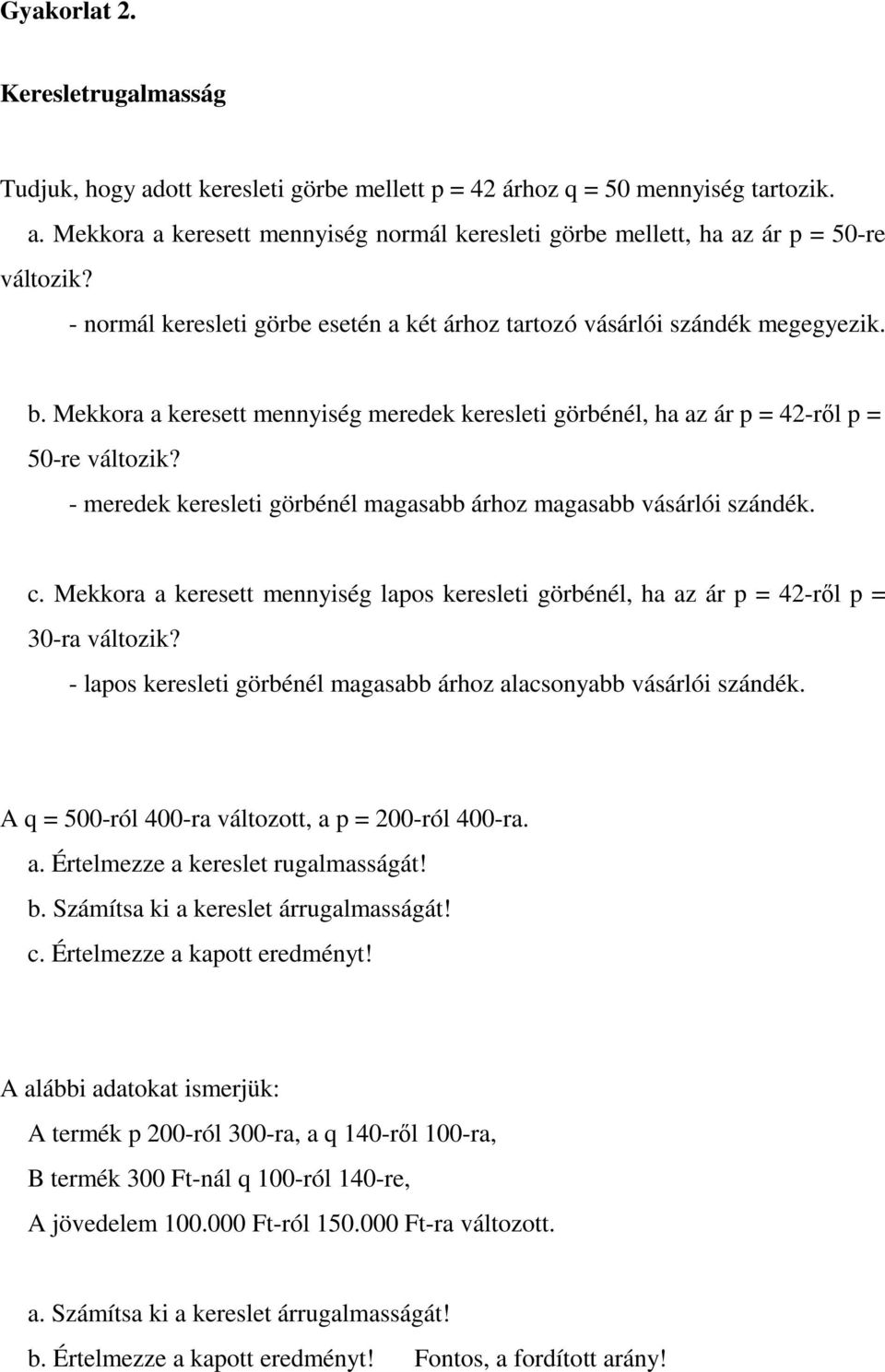 Gyakorlat 2.

Keresletrugalmasság

Tudjuk, hogy adott keresleti görbe mellett p = 42 árhoz q = 50 mennyiség tartozik.

a. Mekkora a keresett mennyiség normál keresleti görbe mellett, ha az ár p = 50-re változik?

- normál keresleti görbe esetén a két árhoz tartozó vásárlói szándék megegyezik.

b. Mekkora a keresett mennyiség meredek keresleti görbénél, ha az ár p = 42-ről p = 50-re változik?

- meredek keresleti görbénél magasabb árhoz magasabb vásárlói szándék.

c. Mekkora a keresett mennyiség lapos keresleti görbénél, ha az ár p = 42-ről p = 30-ra változik?

- lapos keresleti görbénél magasabb árhoz alacsonyabb vásárlói szándék.

A q = 500-ról 400-ra változott, a p = 200-ról 400-ra.

a. Értelmezze a kereslet rugalmasságát!

b. Számítsa ki a kereslet árrugalmasságát!

c. Értelmezze a kapott eredményt!

A alábbi adatokat ismerjük:

A termék p 200-ról 300-ra, a q 140-ről 100-ra,

B termék 300 Ft-nál q 100-ról 140-re,

A jövedelem 100.000 Ft-ról 150.000 Ft-ra változott.

a. Számítsa ki a kereslet árrugalmasságát!

b. Értelmezze a kapott eredményt! Fontos, a fordított arány!